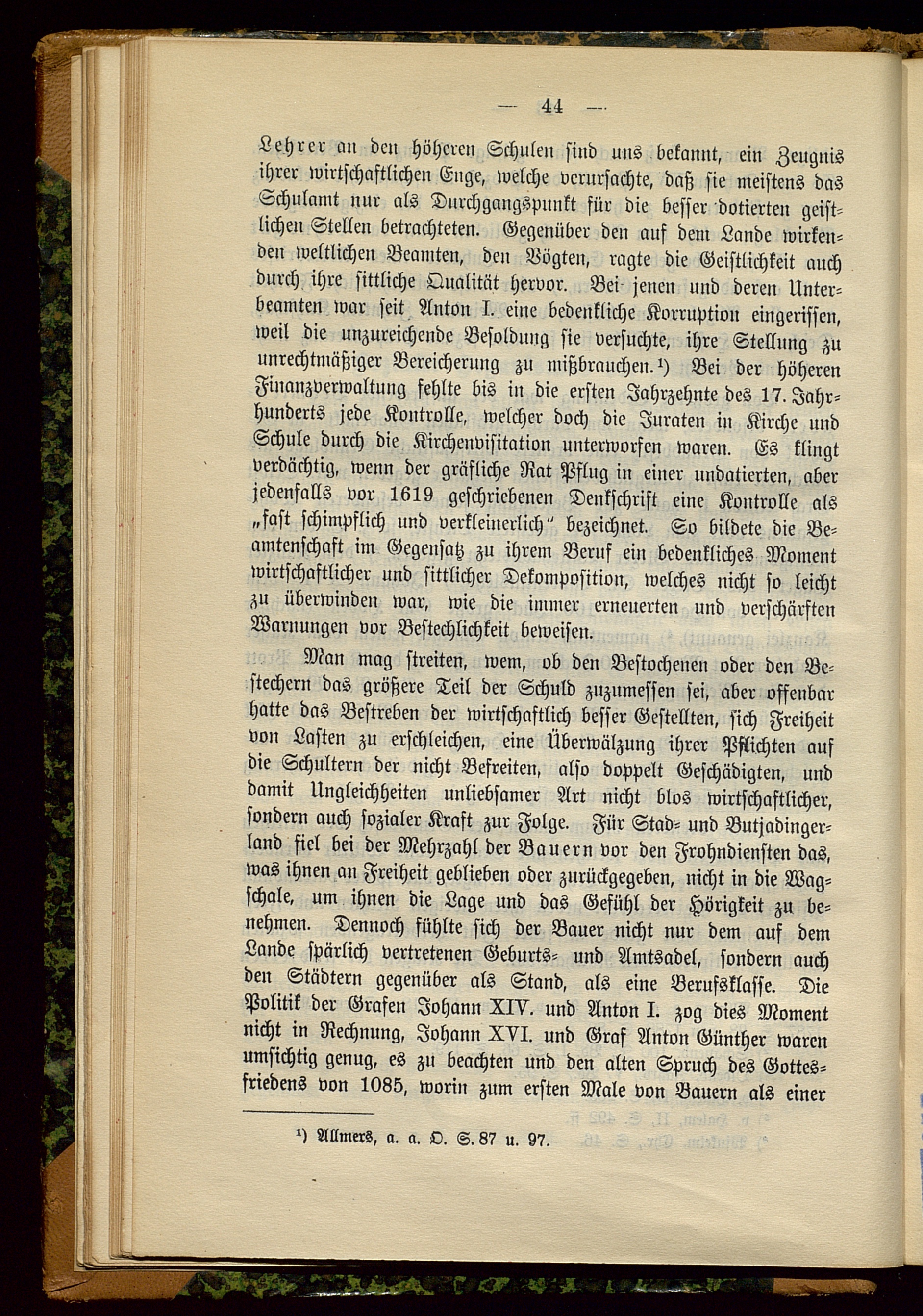 — 44 —

Lehrer an den höheren Schulen sind uns bekannt, ein Zeugnis ihrer wirtschaftlichen Enge, welche verursachte, daß sie meistens das Schulamt nur als Durchgangspunkt für die besser dotierten geistlichen Stellen betrachteten. Gegenüber den auf dem Lande wirkenden weltlichen Beamten, den Vögten, ragte die Geistlichkeit auch durch ihre sittliche Qualität hervor. Bei jenen und deren Unterbeamten war seit Anton I. eine bedenkliche Korruption eingerissen, weil die unzureichende Besoldung sie versuchte, ihre Stellung zu unrechtmäßiger Bereicherung zu mißbrauchen.¹) Bei der höheren Finanzverwaltung fehlte bis in die ersten Jahrzehnte des 17. Jahrhunderts jede Kontrolle, welcher doch die Juraten in Kirche und Schule durch die Kirchenvisitation unterworfen waren. Es klingt verdächtig, wenn der gräfliche Rat Pflug in einer undatierten, aber jedenfalls vor 1619 geschriebenen Denkschrift eine Kontrolle als „fast schimpflich und verkleinerlich“ bezeichnet. So bildete die Beamtenschaft im Gegensatz zu ihrem Beruf ein bedenkliches Moment wirtschaftlicher und sittlicher Dekomposition, welches nicht so leicht zu überwinden war, wie die immer erneuerten und verschärften Warnungen vor Bestechlichkeit beweisen.

Man mag streiten, wem, ob den Bestochenen oder den Bestechern das größere Teil der Schuld zuzumessen sei, aber offenbar hatte das Bestreben der wirtschaftlich besser Gestellten, sich Freiheit von Lasten zu erschleichen, eine Überwälzung ihrer Pflichten auf die Schultern der nicht Befreiten, also doppelt Geschädigten, und damit Ungleichheiten unliebsamer Art nicht blos wirtschaftlicher, sondern auch sozialer Kraft zur Folge. Für Stad- und Butjadingerland fiel bei der Mehrzahl der Bauern vor den Frohndiensten das, was ihnen an Freiheit geblieben oder zurückgegeben, nicht in die Wagschale, um ihnen die Lage und das Gefühl der Hörigkeit zu benehmen. Dennoch fühlte sich der Bauer nicht nur dem auf dem Lande spärlich vertretenen Geburts- und Amtsadel, sondern auch den Städtern gegenüber als Stand, als eine Berufsklasse. Die Politik der Grafen Johann XIV. und Anton I. zog dies Moment nicht in Rechnung, Johann XVI. und Graf Anton Günther waren umsichtig genug, es zu beachten und den alten Spruch des Gottesfriedens von 1085, worin zum ersten Male von Bauern als einer

¹) Allmers, a. a. O. S. 87 u. 97.